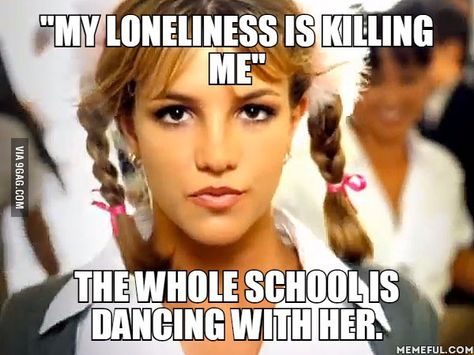 "MY LONELINESS IS KILLING ME"

VIA 9GAG.COM

THE WHOLE SCHOOL IS DANCING WITH HER.

MEMEFUL.COM